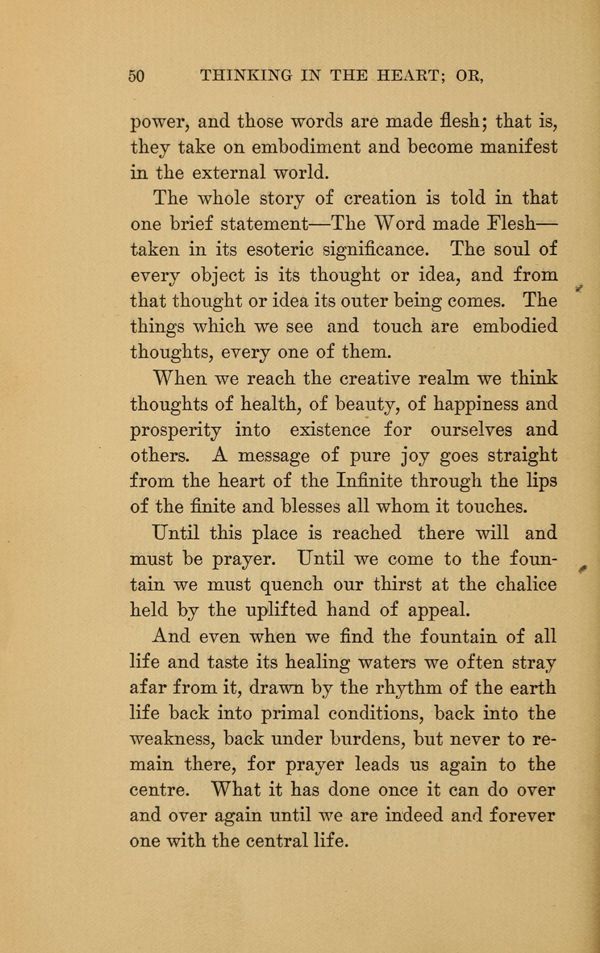 50 THINKING IN THE HEART; OR,

power, and those words are made flesh; that is, they take on embodiment and become manifest in the external world.

The whole story of creation is told in that one brief statement—The Word made Flesh—taken in its esoteric significance. The soul of every object is its thought or idea, and from that thought or idea its outer being comes. The things which we see and touch are embodied thoughts, every one of them.

When we reach the creative realm we think thoughts of health, of beauty, of happiness and prosperity into existence for ourselves and others. A message of pure joy goes straight from the heart of the Infinite through the lips of the finite and blesses all whom it touches.

Until this place is reached there will and must be prayer. Until we come to the fountain we must quench our thirst at the chalice held by the uplifted hand of appeal.

And even when we find the fountain of all life and taste its healing waters we often stray afar from it, drawn by the rhythm of the earth life back into primal conditions, back into the weakness, back under burdens, but never to remain there, for prayer leads us again to the centre. What it has done once it can do over and over again until we are indeed and forever one with the central life.